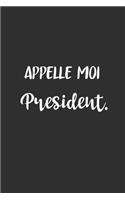 APPELLE MOI
President.